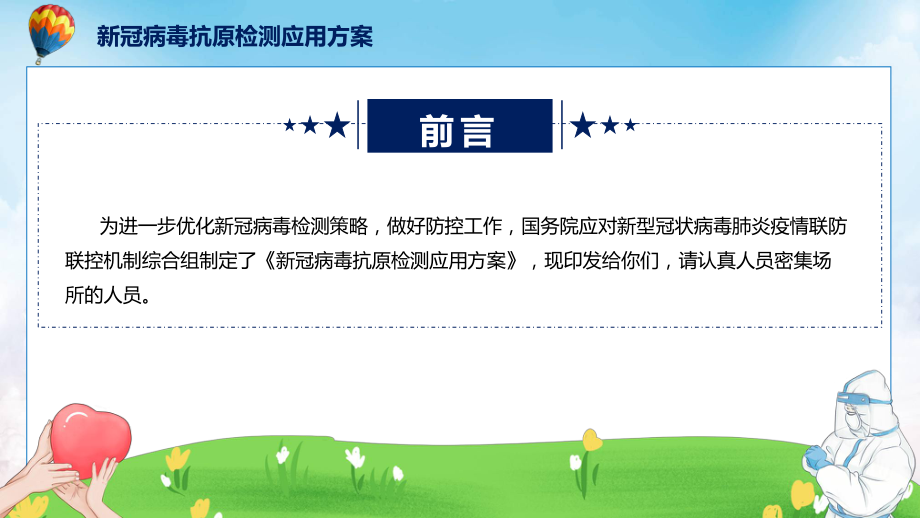 新冠病毒抗原检测应用方案

前言

为进一步优化新冠病毒检测策略，做好防控工作，国务院应对新型冠状病毒肺炎疫情联防联控机制综合组制定了《新冠病毒抗原检测应用方案》，现印发给你们，请认真人员密集场所的人员。